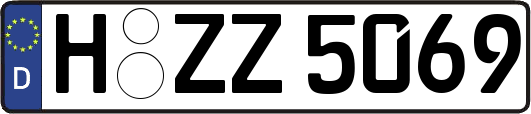 D
H ZZ 5069